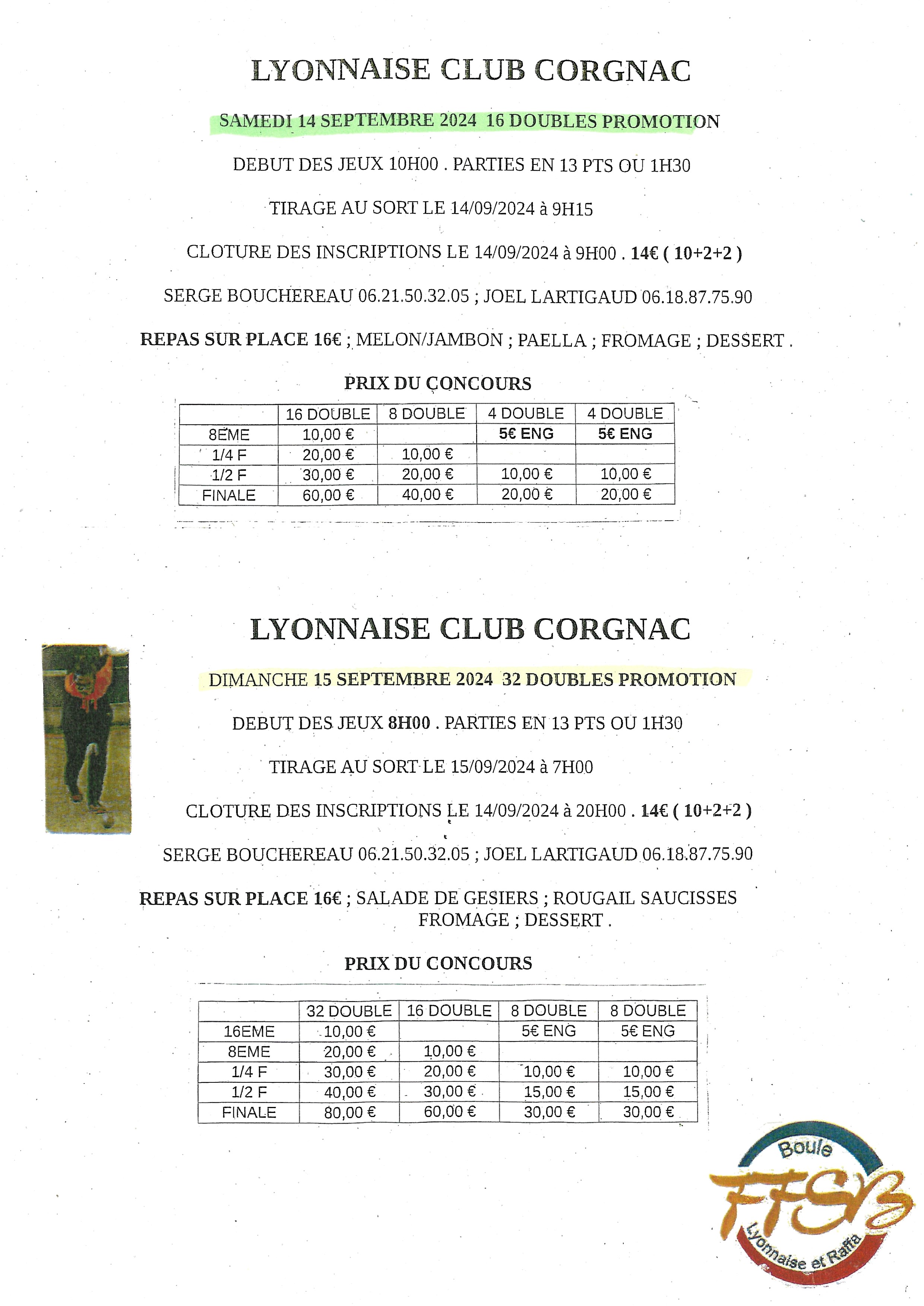 LYONNAISE CLUB CORGNAC

SAMEDI 14 SEPTEMBRE 2024 16 DOUBLES PROMOTION

DEBUT DES JEUX 10H00 . PARTIES EN 13 PTS OU 1H30

TIRAGE AU SORT LE 14/09/2024 à 9H15

CLOTURE DES INSCRIPTIONS LE 14/09/2024 à 9H00 . 14€ ( 10+2+2 )

SERGE BOUCHEREAU 06.21.50.32.05 ; JOEL LARTIGAUD 06.18.87.75.90

REPAS SUR PLACE 16€ ; MELON/JAMBON ; PAELLA ; FROMAGE ; DESSERT .

PRIX DU CONCOURS

| | 16 DOUBLE | 8 DOUBLE | 4 DOUBLE | 4 DOUBLE |
|---|---|---|---|---|
| 8EME | 10,00 € | | 5€ ENG | 5€ ENG |
| 1/4 F | 20,00 € | 10,00 € | | |
| 1/2 F | 30,00 € | 20,00 € | 10,00 € | 10,00 € |
| FINALE | 60,00 € | 40,00 € | 20,00 € | 20,00 € |

LYONNAISE CLUB CORGNAC

DIMANCHE 15 SEPTEMBRE 2024 32 DOUBLES PROMOTION

DEBUT DES JEUX 8H00 . PARTIES EN 13 PTS OU 1H30

TIRAGE AU SORT LE 15/09/2024 à 7H00

CLOTURE DES INSCRIPTIONS LE 14/09/2024 à 20H00 . 14€ ( 10+2+2 )

SERGE BOUCHEREAU 06.21.50.32.05 ; JOEL LARTIGAUD 06.18.87.75.90

REPAS SUR PLACE 16€ ; SALADE DE GESIERS ; ROUGAIL SAUCISSES FROMAGE ; DESSERT .

PRIX DU CONCOURS

| | 32 DOUBLE | 16 DOUBLE | 8 DOUBLE | 8 DOUBLE |
|---|---|---|---|---|
| 16EME | 10,00 € | | 5€ ENG | 5€ ENG |
| 8EME | 20,00 € | 10,00 € | | |
| 1/4 F | 30,00 € | 20,00 € | 10,00 € | 10,00 € |
| 1/2 F | 40,00 € | 30,00 € | 15,00 € | 15,00 € |
| FINALE | 80,00 € | 60,00 € | 30,00 € | 30,00 € |

Boule
FFSB
Lyonnaise et Raffa